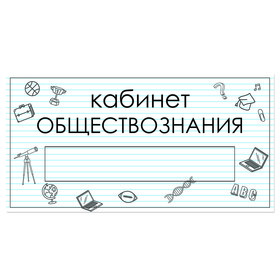 кабинет
ОБЩЕСТВОЗНАНИЯ

ABC